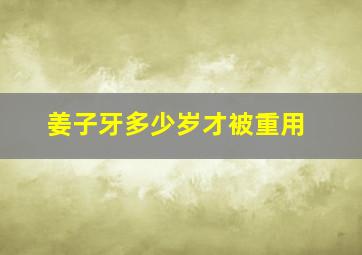 姜子牙多少岁才被重用